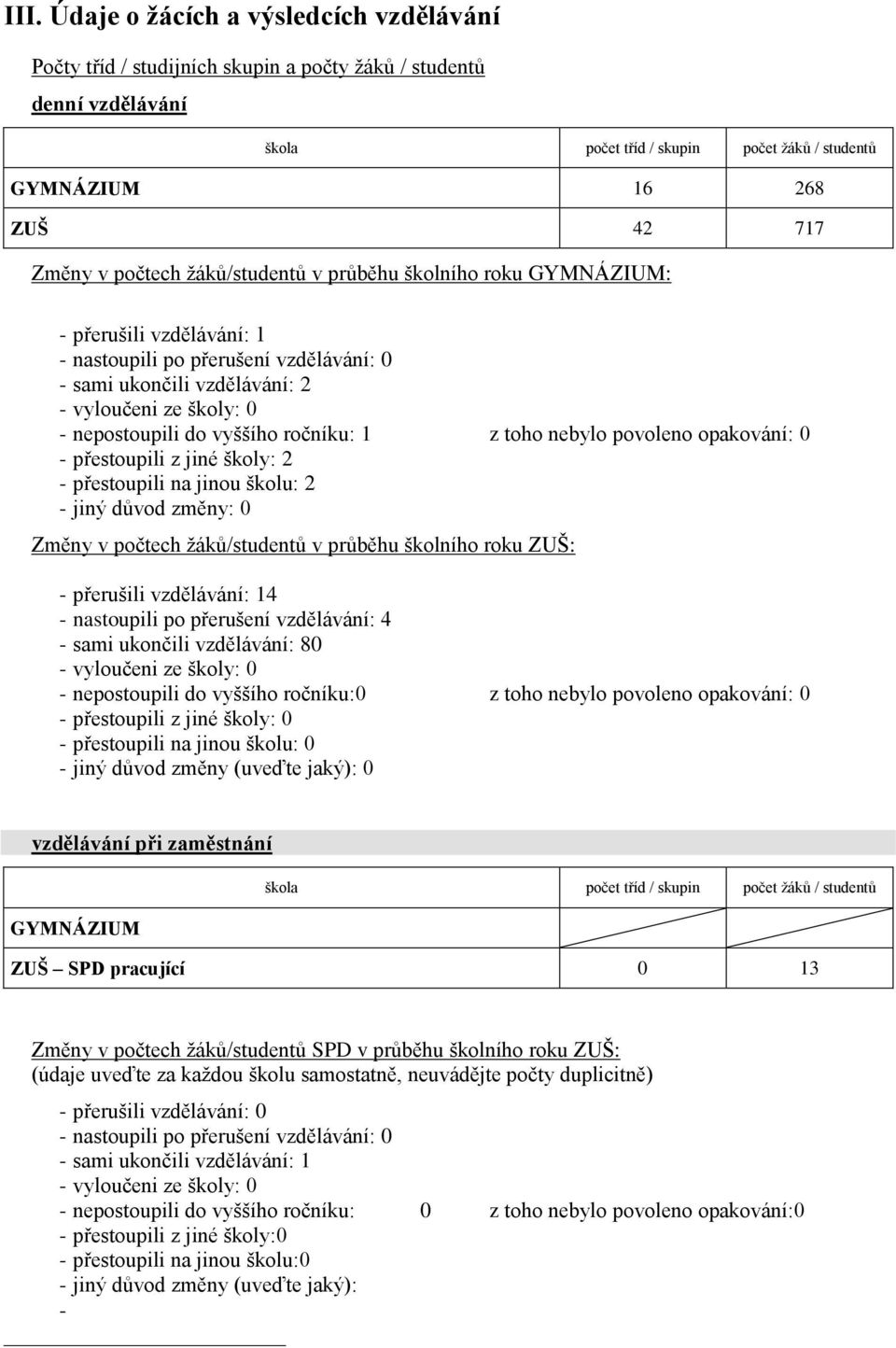 III. Údaje o žácích a výsledcích vzdělávání

Počty tříd / studijních skupin a počty žáků / studentů

denní vzdělávání

| škola | počet tříd / skupin | počet žáků / studentů |
|---|---|---|
| GYMNÁZIUM | 16 | 268 |
| ZUŠ | 42 | 717 |

Změny v počtech žáků/studentů v průběhu školního roku GYMNÁZIUM:

- přerušili vzdělávání: 1
- nastoupili po přerušení vzdělávání: 0
- sami ukončili vzdělávání: 2
- vyloučeni ze školy: 0
- nepostoupili do vyššího ročníku: 1 z toho nebylo povoleno opakování: 0
- přestoupili z jiné školy: 2
- přestoupili na jinou školu: 2
- jiný důvod změny: 0

Změny v počtech žáků/studentů v průběhu školního roku ZUŠ:

- přerušili vzdělávání: 14
- nastoupili po přerušení vzdělávání: 4
- sami ukončili vzdělávání: 80
- vyloučeni ze školy: 0
- nepostoupili do vyššího ročníku:0 z toho nebylo povoleno opakování: 0
- přestoupili z jiné školy: 0
- přestoupili na jinou školu: 0
- jiný důvod změny (uveďte jaký): 0

vzdělávání při zaměstnání

| škola | počet tříd / skupin | počet žáků / studentů |
|---|---|---|
| GYMNÁZIUM | | |
| ZUŠ – SPD pracující | 0 | 13 |

Změny v počtech žáků/studentů SPD v průběhu školního roku ZUŠ:
(údaje uveďte za každou školu samostatně, neuvádějte počty duplicitně)

- přerušili vzdělávání: 0
- nastoupili po přerušení vzdělávání: 0
- sami ukončili vzdělávání: 1
- vyloučeni ze školy: 0
- nepostoupili do vyššího ročníku: 0 z toho nebylo povoleno opakování:0
- přestoupili z jiné školy:0
- přestoupili na jinou školu:0
- jiný důvod změny (uveďte jaký):
-